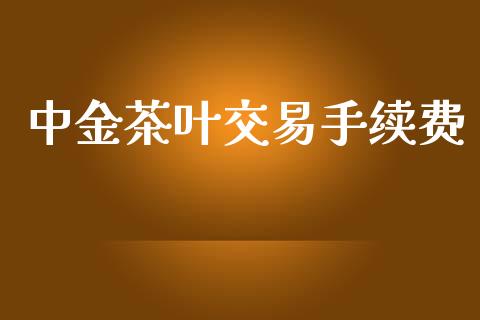 中金茶叶交易手续费